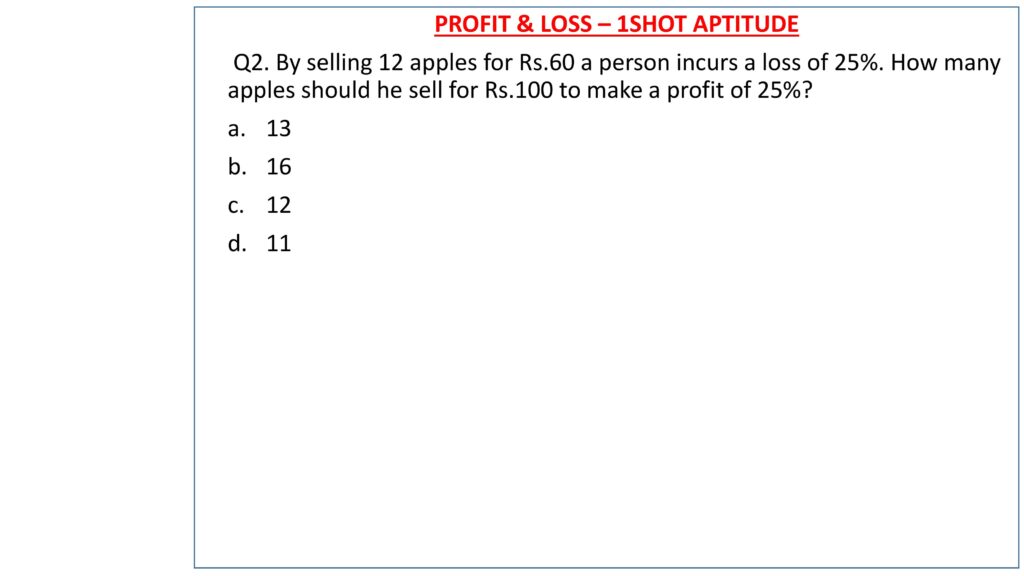 PROFIT & LOSS – 1SHOT APTITUDE

Q2. By selling 12 apples for Rs.60 a person incurs a loss of 25%. How many apples should he sell for Rs.100 to make a profit of 25%?

a. 13
b. 16
c. 12
d. 11